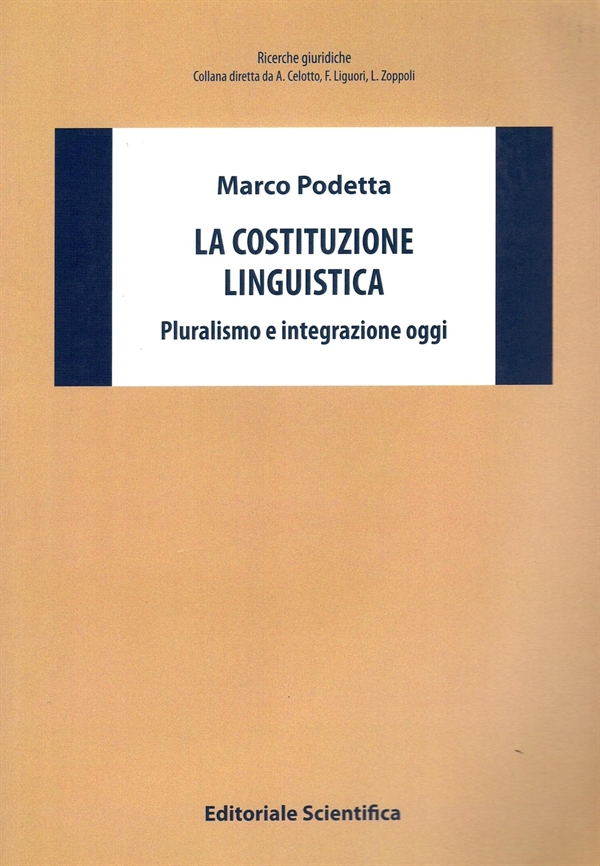 Ricerche giuridiche
Collana diretta da A. Celotto, F. Liguori, L. Zoppoli

Marco Podetta

LA COSTITUZIONE LINGUISTICA

Pluralismo e integrazione oggi

Editoriale Scientifica